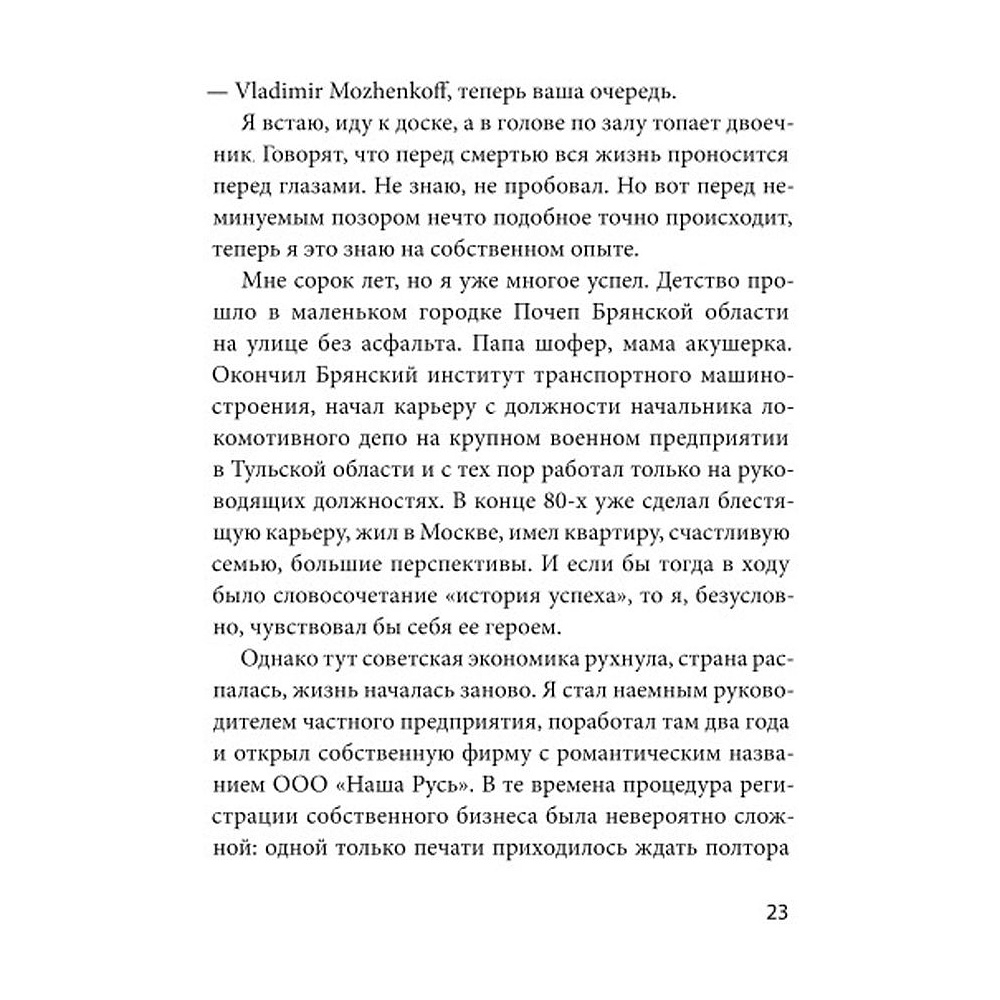 — Vladimir Mozhenkoff, теперь ваша очередь.

Я встаю, иду к доске, а в голове по залу топает двоечник. Говорят, что перед смертью вся жизнь проносится перед глазами. Не знаю, не пробовал. Но вот перед неминуемым позором нечто подобное точно происходит, теперь я это знаю на собственном опыте.

Мне сорок лет, но я уже многое успел. Детство прошло в маленьком городке Почеп Брянской области на улице без асфальта. Папа шофер, мама акушерка. Окончил Брянский институт транспортного машиностроения, начал карьеру с должности начальника локомотивного депо на крупном военном предприятии в Тульской области и с тех пор работал только на руководящих должностях. В конце 80-х уже сделал блестящую карьеру, жил в Москве, имел квартиру, счастливую семью, большие перспективы. И если бы тогда в ходу было словосочетание «история успеха», то я, безусловно, чувствовал бы себя ее героем.

Однако тут советская экономика рухнула, страна распалась, жизнь началась заново. Я стал наемным руководителем частного предприятия, поработал там два года и открыл собственную фирму с романтическим названием ООО «Наша Русь». В те времена процедура регистрации собственного бизнеса была невероятно сложной: одной только печати приходилось ждать полтора

23